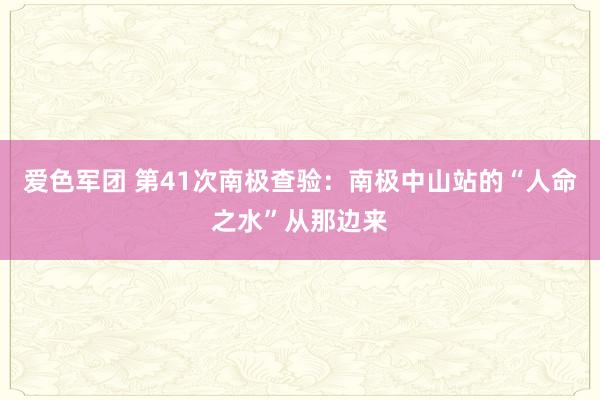 爱色军团 第41次南极查验：南极中山站的“人命之水”从那边来